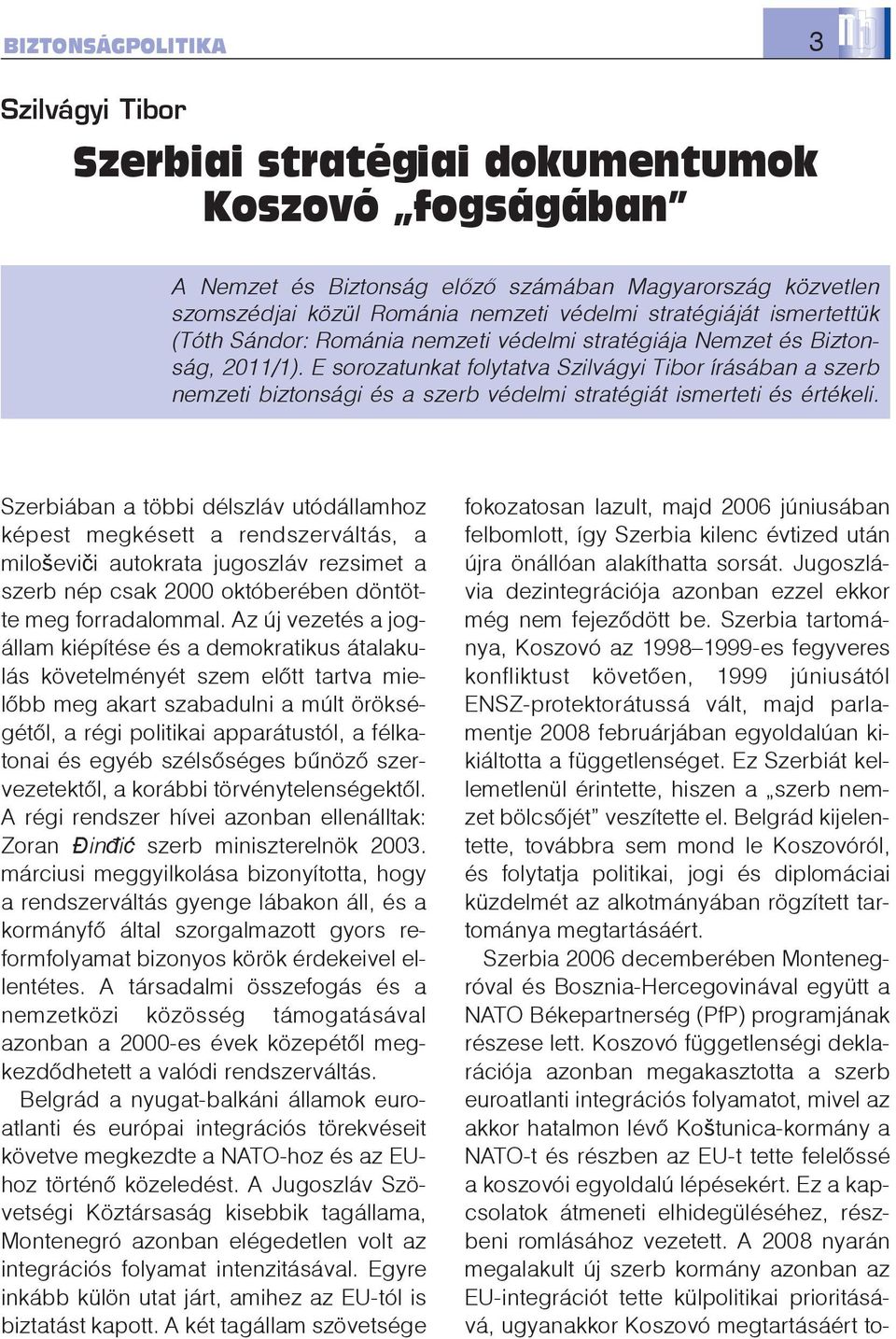 BIZTONSÁGPOLITIKA

3

Szilvágyi Tibor

Szerbiai stratégiai dokumentumok Koszovó „fogságában”

A Nemzet és Biztonság előző számában Magyarország közvetlen szomszédjai közül Románia nemzeti védelmi stratégiáját ismertettük (Tóth Sándor: Románia nemzeti védelmi stratégiája Nemzet és Biztonság, 2011/1). E sorozatunkat folytatva Szilvágyi Tibor írásában a szerb nemzeti biztonsági és a szerb védelmi stratégiát ismerteti és értékeli.

Szerbiában a többi délszláv utódállamhoz képest megkésett a rendszerváltás, a miloševiči autokrata jugoszláv rezsimet a szerb nép csak 2000 októberében döntötte meg forradalommal. Az új vezetés a jogállam kiépítése és a demokratikus átalakulás követelményét szem előtt tartva mielőbb meg akart szabadulni a múlt örökségétől, a régi politikai apparátustól, a félkatonai és egyéb szélsőséges bűnöző szervezetektől, a korábbi törvénytelenségektől. A régi rendszer hívei azonban ellenálltak: Zoran Đinđić szerb miniszterelnök 2003. márciusi meggyilkolása bizonyította, hogy a rendszerváltás gyenge lábakon áll, és a kormányfő által szorgalmazott gyors reformfolyamat bizonyos körök érdekeivel ellentétes. A társadalmi összefogás és a nemzetközi közösség támogatásával azonban a 2000-es évek közepétől megkezdődhetett a valódi rendszerváltás.

Belgrád a nyugat-balkáni államok euroatlanti és európai integrációs törekvéseit követve megkezdte a NATO-hoz és az EU-hoz történő közeledést. A Jugoszláv Szövetségi Köztársaság kisebbik tagállama, Montenegró azonban elégedetlen volt az integrációs folyamat intenzitásával. Egyre inkább külön utat járt, amihez az EU-tól is biztatást kapott. A két tagállam szövetsége fokozatosan lazult, majd 2006 júniusában felbomlott, így Szerbia kilenc évtized után újra önállóan alakíthatta sorsát. Jugoszlávia dezintegrációja azonban ezzel ekkor még nem fejeződött be. Szerbia tartománya, Koszovó az 1998–1999-es fegyveres konfliktust követően, 1999 júniusától ENSZ-protektorátussá vált, majd parlamentje 2008 februárjában egyoldalúan kikiáltotta a függetlenséget. Ez Szerbiát kellemetlenül érintette, hiszen a „szerb nemzet bölcsőjét” veszítette el. Belgrád kijelentette, továbbra sem mond le Koszovóról, és folytatja politikai, jogi és diplomáciai küzdelmét az alkotmányában rögzített tartománya megtartásáért.

Szerbia 2006 decemberében Montenegróval és Bosznia-Hercegovinával együtt a NATO Békepartnerség (PfP) programjának részese lett. Koszovó függetlenségi deklarációja azonban megakasztotta a szerb euroatlanti integrációs folyamatot, mivel az akkor hatalmon lévő Koštunica-kormány a NATO-t és részben az EU-t tette felelőssé a koszovói egyoldalú lépésekért. Ez a kapcsolatok átmeneti elhidegüléséhez, részbeni romlásához vezetett. A 2008 nyarán megalakult új szerb kormány azonban az EU-integrációt tette külpolitikai prioritásává, ugyanakkor Koszovó megtartásáért to-